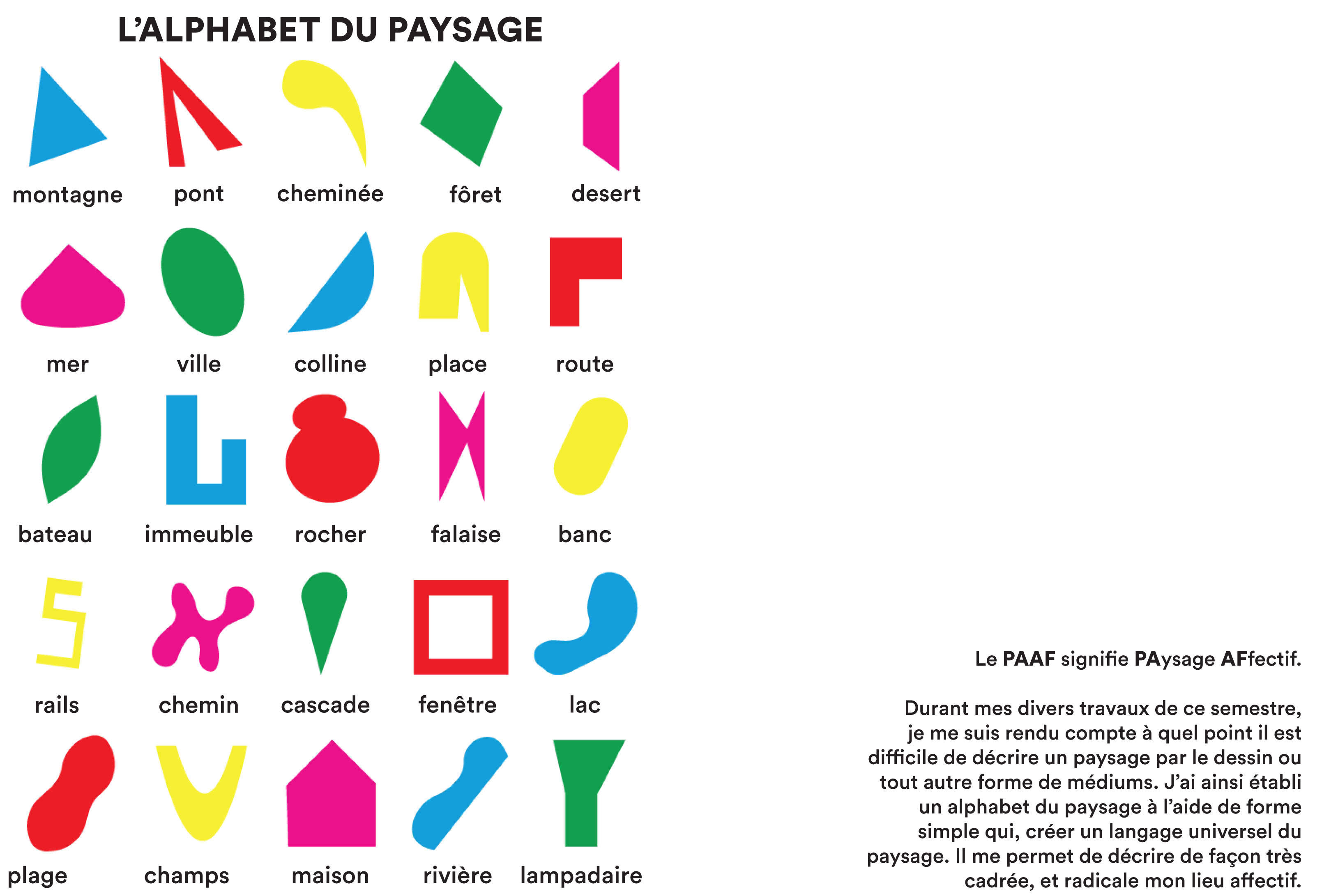 L'ALPHABET DU PAYSAGE

montagne pont cheminée fôret desert

mer ville colline place route

bateau immeuble rocher falaise banc

rails chemin cascade fenêtre lac

plage champs maison rivière lampadaire

Le PAAF signifie PAysage AFfectif.

Durant mes divers travaux de ce semestre, je me suis rendu compte à quel point il est difficile de décrire un paysage par le dessin ou tout autre forme de médiums. J'ai ainsi établi un alphabet du paysage à l'aide de forme simple qui, créer un langage universel du paysage. Il me permet de décrire de façon très cadrée, et radicale mon lieu affectif.